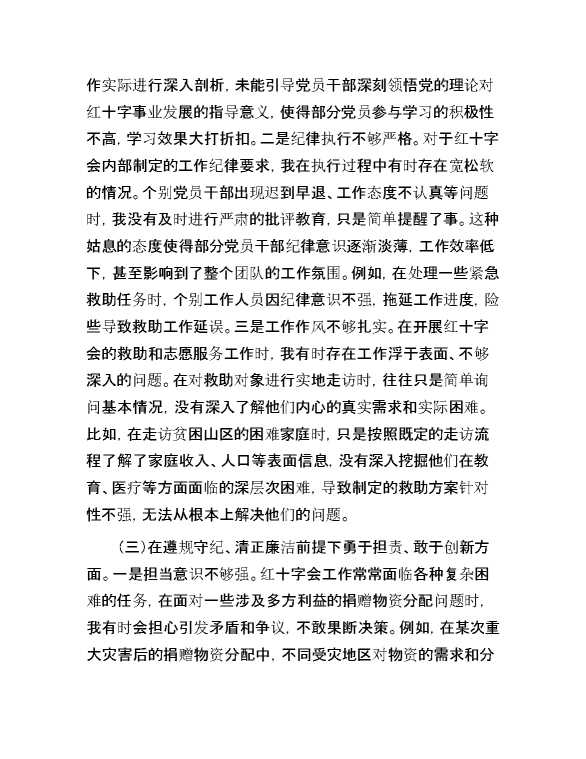 作实际进行深入剖析，未能引导党员干部深刻领悟党的理论对红十字事业发展的指导意义，使得部分党员参与学习的积极性不高，学习效果大打折扣。二是纪律执行不够严格。对于红十字会内部制定的工作纪律要求，我在执行过程中有时存在宽松软的情况。个别党员干部出现迟到早退、工作态度不认真等问题时，我没有及时进行严肃的批评教育，只是简单提醒了事。这种姑息的态度使得部分党员干部纪律意识逐渐淡薄，工作效率低下，甚至影响到了整个团队的工作氛围。例如，在处理一些紧急救助任务时，个别工作人员因纪律意识不强，拖延工作进度，险些导致救助工作延误。三是工作作风不够扎实。在开展红十字会的救助和志愿服务工作时，我有时存在工作浮于表面、不够深入的问题。在对救助对象进行实地走访时，往往只是简单询问基本情况，没有深入了解他们内心的真实需求和实际困难。比如，在走访贫困山区的困难家庭时，只是按照既定的走访流程了解了家庭收入、人口等表面信息，没有深入挖掘他们在教育、医疗等方面面临的深层次困难，导致制定的救助方案针对性不强，无法从根本上解决他们的问题。

（三）在遵规守纪、清正廉洁前提下勇于担责、敢于创新方面。一是担当意识不够强。红十字会工作常常面临各种复杂困难的任务，在面对一些涉及多方利益的捐赠物资分配问题时，我有时会担心引发矛盾和争议，不敢果断决策。例如，在某次重大灾害后的捐赠物资分配中，不同受灾地区对物资的需求和分